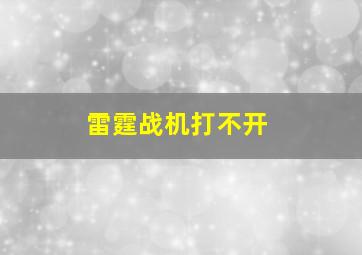 雷霆战机打不开